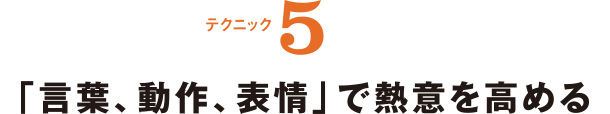 テクニック 5

「言葉、動作、表情」で熱意を高める